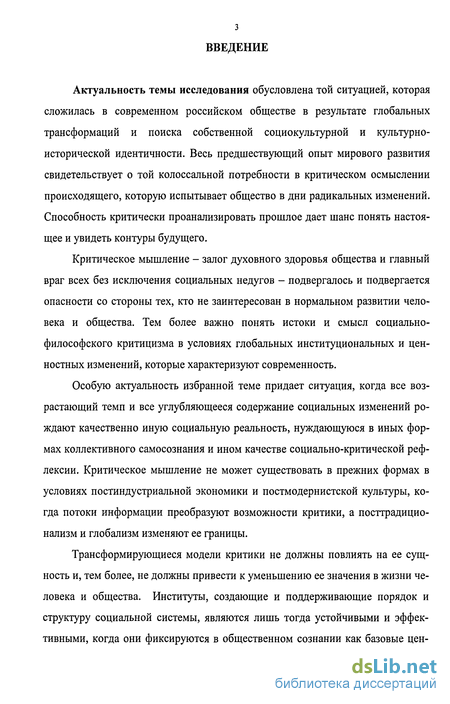 3

ВВЕДЕНИЕ

Актуальность темы исследования обусловлена той ситуацией, которая сложилась в современном российском обществе в результате глобальных трансформаций и поиска собственной социокультурной и культурно-исторической идентичности. Весь предшествующий опыт мирового развития свидетельствует о той колоссальной потребности в критическом осмыслении происходящего, которую испытывает общество в дни радикальных изменений. Способность критически проанализировать прошлое дает шанс понять настоящее и увидеть контуры будущего.

Критическое мышление – залог духовного здоровья общества и главный враг всех без исключения социальных недугов – подвергалось и подвергается опасности со стороны тех, кто не заинтересован в нормальном развитии человека и общества. Тем более важно понять истоки и смысл социально-философского критицизма в условиях глобальных институциональных и ценностных изменений, которые характеризуют современность.

Особую актуальность избранной теме придает ситуация, когда все возрастающий темп и все углубляющееся содержание социальных изменений рождают качественно иную социальную реальность, нуждающуюся в иных формах коллективного самосознания и ином качестве социально-критической рефлексии. Критическое мышление не может существовать в прежних формах в условиях постиндустриальной экономики и постмодернистской культуры, когда потоки информации преобразуют возможности критики, а посттрадиционализм и глобализм изменяют ее границы.

Трансформирующиеся модели критики не должны повлиять на ее сущность и, тем более, не должны привести к уменьшению ее значения в жизни человека и общества. Институты, создающие и поддерживающие порядок и структуру социальной системы, являются лишь тогда устойчивыми и эффективными, когда они фиксируются в общественном сознании как базовые цен-

dsLib.net
библиотека диссертаций